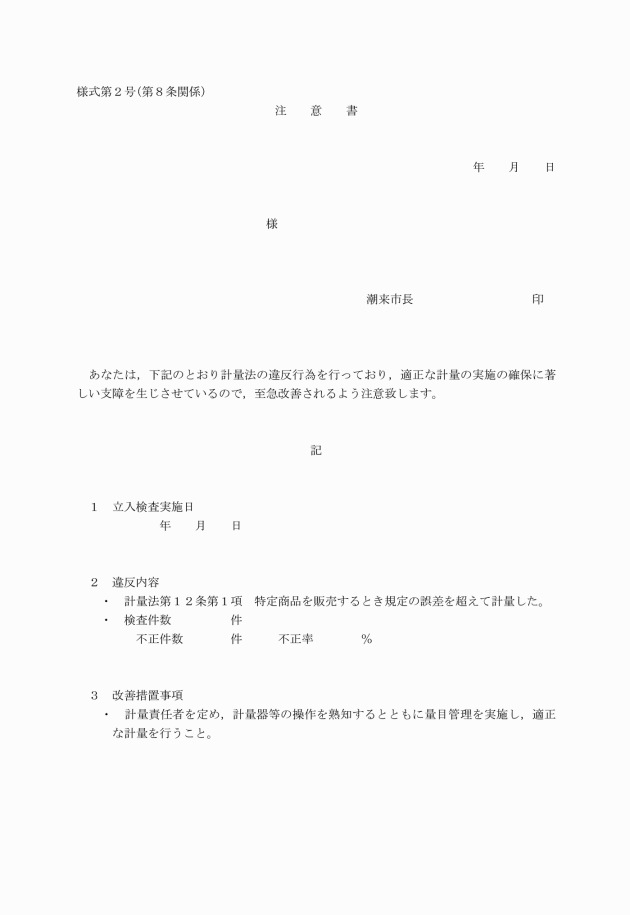 様式第２号(第８条関係)

注　意　書

年　月　日

様

潮来市長　　　　　　印

あなたは，下記のとおり計量法の違反行為を行っており，適正な計量の実施の確保に著しい支障を生じさせているので，至急改善されるよう注意致します。

記

１　立入検査実施日
年　月　日

２　違反内容
・　計量法第１２条第１項　特定商品を販売するとき規定の誤差を超えて計量した。
・　検査件数　　件
不正件数　　件　　不正率　　％

３　改善措置事項
・　計量責任者を定め，計量器等の操作を熟知するとともに量目管理を実施し，適正な計量を行うこと。